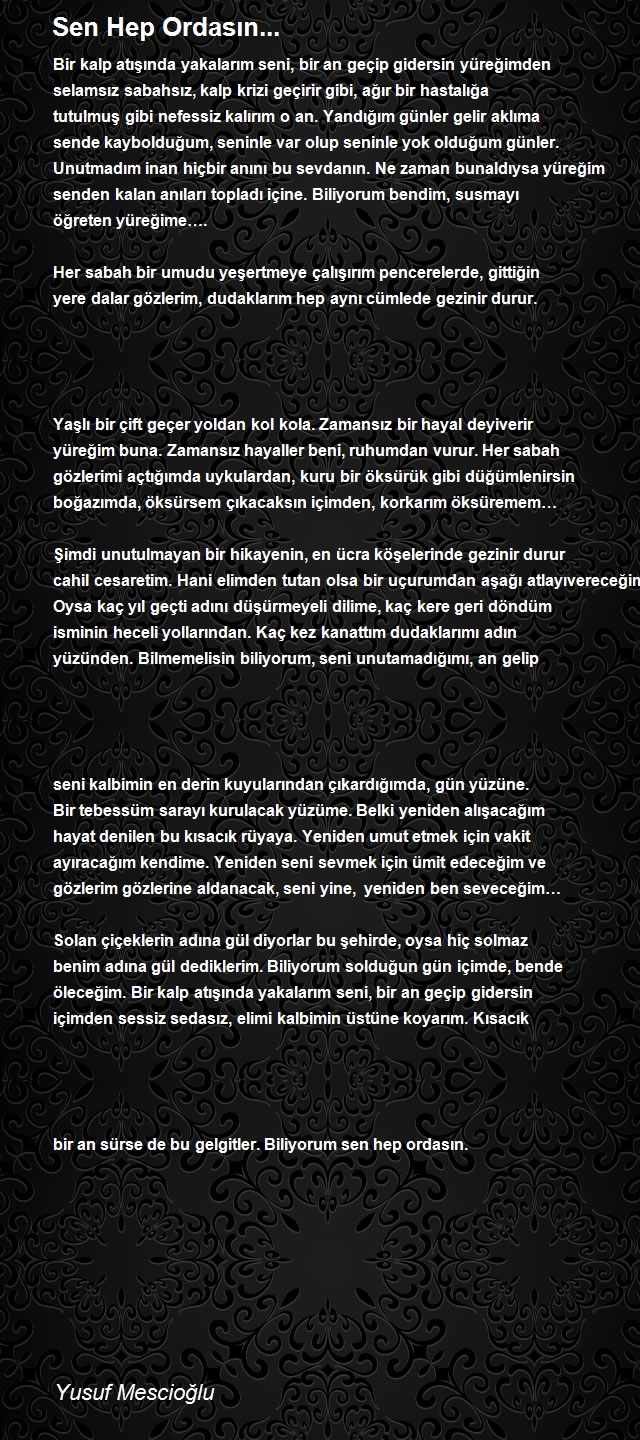 Sen Hep Ordasın...

Bir kalp atışında yakalarım seni, bir an geçip gidersin yüreğimden selamsız sabahsız, kalp krizi geçirir gibi, ağır bir hastalığa tutulmuş gibi nefessiz kalırım o an. Yandığım günler gelir aklıma sende kaybolduğum, seninle var olup seninle yok olduğum günler. Unutmadım inan hiçbir anını bu sevdanın. Ne zaman bunaldıysa yüreğim senden kalan anıları topladı içine. Biliyorum bendim, susmayı öğreten yüreğime….

Her sabah bir umudu yeşertmeye çalışırım pencerelerde, gittiğin yere dalar gözlerim, dudaklarım hep aynı cümlede gezinir durur.

Yaşlı bir çift geçer yoldan kol kola. Zamansız bir hayal deyiverir yüreğim buna. Zamansız hayaller beni, ruhumdan vurur. Her sabah gözlerimi açtığımda uykulardan, kuru bir öksürük gibi düğümlenirsin boğazımda, öksürsem çıkacaksın içimden, korkarım öksüremem…

Şimdi unutulmayan bir hikayenin, en ücra köşelerinde gezinir durur cahil cesaretim. Hani elimden tutan olsa bir uçurumdan aşağı atlayıvereceğin Oysa kaç yıl geçti adını düşürmeyeli dilime, kaç kere geri döndüm isminin heceli yollarından. Kaç kez kanattım dudaklarımı adın yüzünden. Bilmemelisin biliyorum, seni unutamadığımı, an gelip

seni kalbimin en derin kuyularından çıkardığımda, gün yüzüne. Bir tebessüm sarayı kurulacak yüzüme. Belki yeniden alışacağım hayat denilen bu kısacık rüyaya. Yeniden umut etmek için vakit ayıracağım kendime. Yeniden seni sevmek için ümit edeceğim ve gözlerim gözlerine aldanacak, seni yine, yeniden ben seveceğim…

Solan çiçeklerin adına gül diyorlar bu şehirde, oysa hiç solmaz benim adına gül dediklerim. Biliyorum solduğun gün içimde, bende öleceğim. Bir kalp atışında yakalarım seni, bir an geçip gidersin içimden sessiz sedasız, elimi kalbimin üstüne koyarım. Kısacık

bir an sürse de bu gelgitler. Biliyorum sen hep ordasın.

Yusuf Mescioğlu